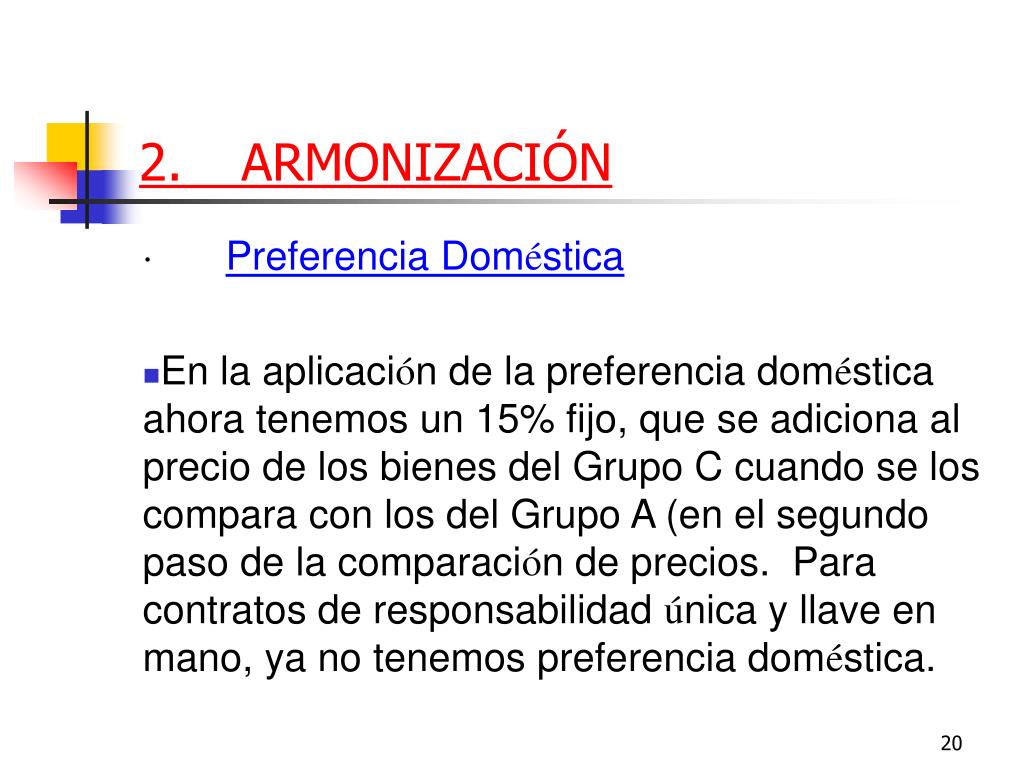 2. ARMONIZACIÓN

· Preferencia Doméstica

En la aplicación de la preferencia doméstica ahora tenemos un 15% fijo, que se adiciona al precio de los bienes del Grupo C cuando se los compara con los del Grupo A (en el segundo paso de la comparación de precios. Para contratos de responsabilidad única y llave en mano, ya no tenemos preferencia doméstica.

20